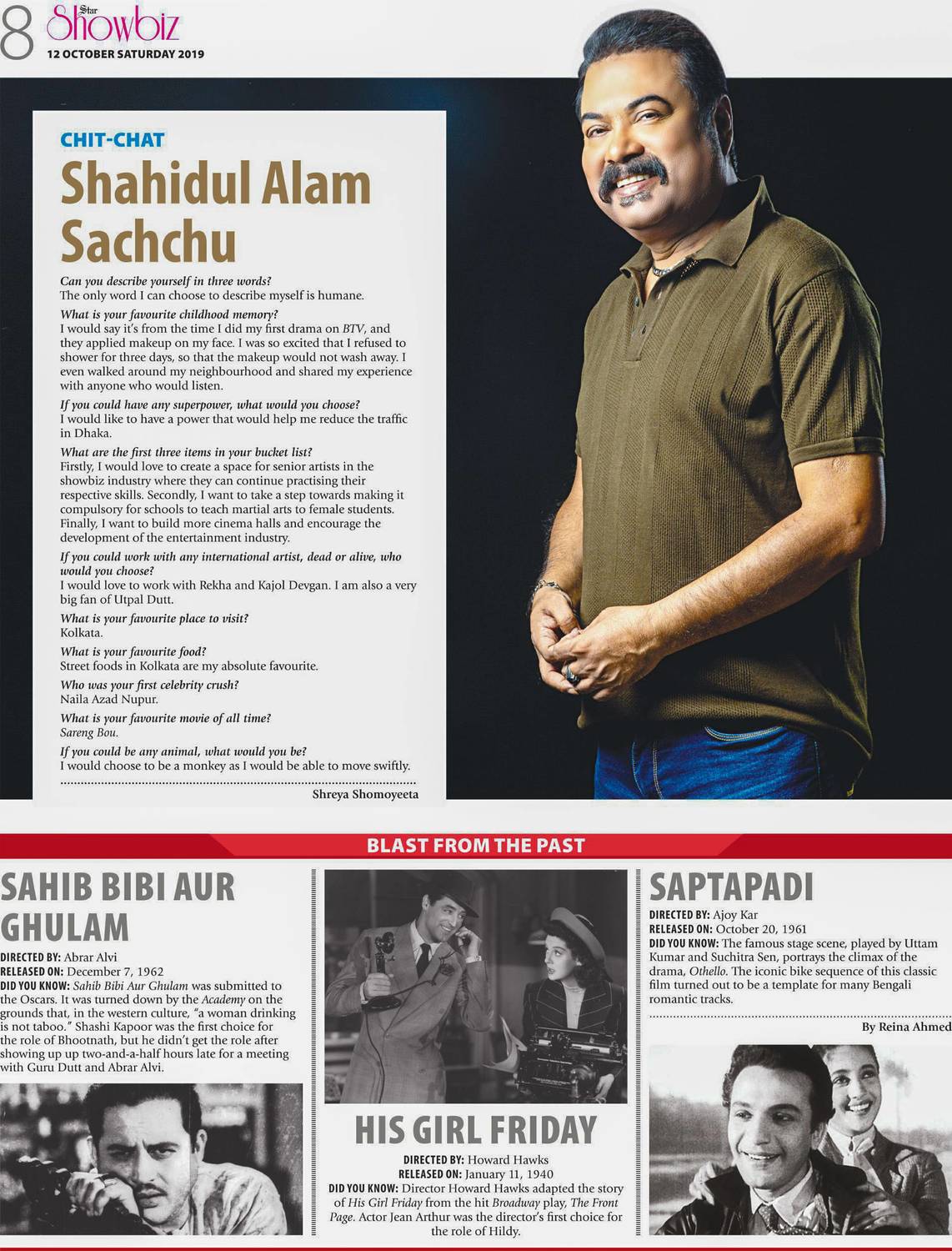 8 Star Showbiz
12 OCTOBER SATURDAY 2019

CHIT-CHAT
Shahidul Alam Sachchu

Can you describe yourself in three words?
The only word I can choose to describe myself is humane.

What is your favourite childhood memory?
I would say it's from the time I did my first drama on BTV, and they applied makeup on my face. I was so excited that I refused to shower for three days, so that the makeup would not wash away. I even walked around my neighbourhood and shared my experience with anyone who would listen.

If you could have any superpower, what would you choose?
I would like to have a power that would help me reduce the traffic in Dhaka.

What are the first three items in your bucket list?
Firstly, I would love to create a space for senior artists in the showbiz industry where they can continue practising their respective skills. Secondly, I want to take a step towards making it compulsory for schools to teach martial arts to female students. Finally, I want to build more cinema halls and encourage the development of the entertainment industry.

If you could work with any international artist, dead or alive, who would you choose?
I would love to work with Rekha and Kajol Devgan. I am also a very big fan of Utpal Dutt.

What is your favourite place to visit?
Kolkata.

What is your favourite food?
Street foods in Kolkata are my absolute favourite.

Who was your first celebrity crush?
Naila Azad Nupur.

What is your favourite movie of all time?
Sareng Bou.

If you could be any animal, what would you be?
I would choose to be a monkey as I would be able to move swiftly.

Shreya Shomoyeeta

BLAST FROM THE PAST

SAHIB BIBI AUR GHULAM
DIRECTED BY: Abrar Alvi
RELEASED ON: December 7, 1962
DID YOU KNOW: Sahib Bibi Aur Ghulam was submitted to the Oscars. It was turned down by the Academy on the grounds that, in the western culture, "a woman drinking is not taboo." Shashi Kapoor was the first choice for the role of Bhootnath, but he didn't get the role after showing up up two-and-a-half hours late for a meeting with Guru Dutt and Abrar Alvi.

HIS GIRL FRIDAY
DIRECTED BY: Howard Hawks
RELEASED ON: January 11, 1940
DID YOU KNOW: Director Howard Hawks adapted the story of His Girl Friday from the hit Broadway play, The Front Page. Actor Jean Arthur was the director's first choice for the role of Hildy.

SAPTAPADI
DIRECTED BY: Ajoy Kar
RELEASED ON: October 20, 1961
DID YOU KNOW: The famous stage scene, played by Uttam Kumar and Suchitra Sen, portrays the climax of the drama, Othello. The iconic bike sequence of this classic film turned out to be a template for many Bengali romantic tracks.

By Reina Ahmed